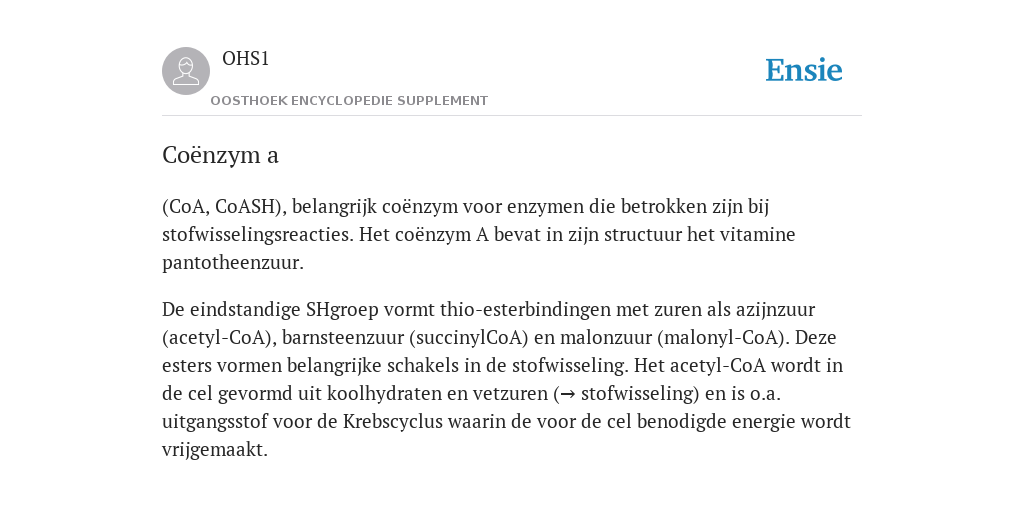 OHS1
OOSTHOEK ENCYCLOPEDIE SUPPLEMENT

Ensie

Coënzym a

(CoA, CoASH), belangrijk coënzym voor enzymen die betrokken zijn bij stofwisselingsreacties. Het coënzym A bevat in zijn structuur het vitamine pantotheenzuur.

De eindstandige SHgroep vormt thio-esterbindingen met zuren als azijnzuur (acetyl-CoA), barnsteenzuur (succinylCoA) en malonzuur (malonyl-CoA). Deze esters vormen belangrijke schakels in de stofwisseling. Het acetyl-CoA wordt in de cel gevormd uit koolhydraten en vetzuren (→ stofwisseling) en is o.a. uitgangsstof voor de Krebscyclus waarin de voor de cel benodigde energie wordt vrijgemaakt.